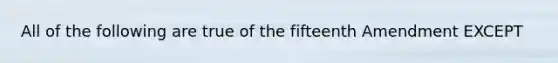 All of the following are true of the fifteenth Amendment EXCEPT